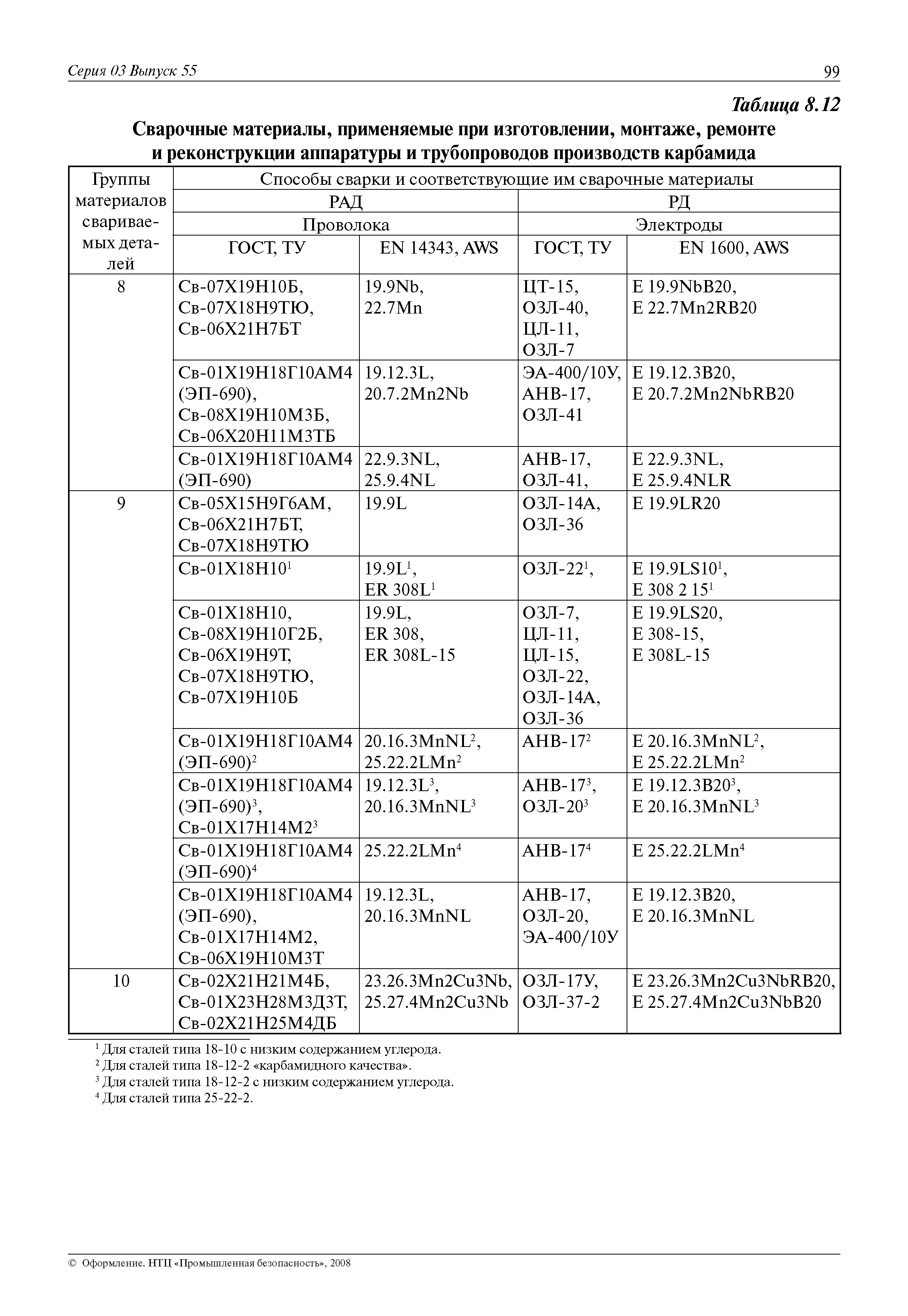 Серия 03 Выпуск 55

99

Таблица 8.12

Сварочные материалы, применяемые при изготовлении, монтаже, ремонте и реконструкции аппаратуры и трубопроводов производств карбамида

| Группы материалов свариваемых деталей | Способы сварки и соответствующие им сварочные материалы | | | |
|---|---|---|---|---|
| | РАД | | РД | |
| | Проволока | | Электроды | |
| | ГОСТ, ТУ | EN 14343, AWS | ГОСТ, ТУ | EN 1600, AWS |
| 8 | Св-07Х19Н10Б, Св-07Х18Н9ТЮ, Св-06Х21Н7БТ | 19.9Nb, 22.7Mn | ЦТ-15, ОЗЛ-40, ЦЛ-11, ОЗЛ-7 | E 19.9NbB20, E 22.7Mn2RB20 |
| | Св-01Х19Н18Г10АМ4 (ЭП-690), Св-08Х19Н10М3Б, Св-06Х20Н11М3ТБ | 19.12.3L, 20.7.2Mn2Nb | ЭА-400/10У, АНВ-17, ОЗЛ-41 | E 19.12.3B20, E 20.7.2Mn2NbRB20 |
| | Св-01Х19Н18Г10АМ4 (ЭП-690) | 22.9.3NL, 25.9.4NL | АНВ-17, ОЗЛ-41, | E 22.9.3NL, E 25.9.4NLR |
| 9 | Св-05Х15Н9Г6АМ, Св-06Х21Н7БТ, Св-07Х18Н9ТЮ | 19.9L | ОЗЛ-14А, ОЗЛ-36 | E 19.9LR20 |
| | Св-01Х18Н10$^1$ | 19.9L$^1$, ER 308L$^1$ | ОЗЛ-22$^1$, | E 19.9LS10$^1$, E 308 2 15$^1$ |
| | Св-01Х18Н10, Св-08Х19Н10Г2Б, Св-06Х19Н9Т, Св-07Х18Н9ТЮ, Св-07Х19Н10Б | 19.9L, ER 308, ER 308L-15 | ОЗЛ-7, ЦЛ-11, ЦЛ-15, ОЗЛ-22, ОЗЛ-14А, ОЗЛ-36 | E 19.9LS20, E 308-15, E 308L-15 |
| | Св-01Х19Н18Г10АМ4 (ЭП-690)$^2$ | 20.16.3MnNL$^2$, 25.22.2LMn$^2$ | АНВ-17$^2$ | E 20.16.3MnNL$^2$, E 25.22.2LMn$^2$ |
| | Св-01Х19Н18Г10АМ4 (ЭП-690)$^3$, Св-01Х17Н14М2$^3$ | 19.12.3L$^3$, 20.16.3MnNL$^3$ | АНВ-17$^3$, ОЗЛ-20$^3$ | E 19.12.3B20$^3$, E 20.16.3MnNL$^3$ |
| | Св-01Х19Н18Г10АМ4 (ЭП-690)$^4$ | 25.22.2LMn$^4$ | АНВ-17$^4$ | E 25.22.2LMn$^4$ |
| | Св-01Х19Н18Г10АМ4 (ЭП-690), Св-01Х17Н14М2, Св-06Х19Н10М3Т | 19.12.3L, 20.16.3MnNL | АНВ-17, ОЗЛ-20, ЭА-400/10У | E 19.12.3B20, E 20.16.3MnNL |
| 10 | Св-02Х21Н21М4Б, Св-01Х23Н28М3Д3Т, Св-02Х21Н25М4ДБ | 23.26.3Mn2Cu3Nb, 25.27.4Mn2Cu3Nb | ОЗЛ-17У, ОЗЛ-37-2 | E 23.26.3Mn2Cu3NbRB20, E 25.27.4Mn2Cu3NbB20 |

$^1$ Для сталей типа 18-10 с низким содержанием углерода.
$^2$ Для сталей типа 18-12-2 «карбамидного качества».
$^3$ Для сталей типа 18-12-2 с низким содержанием углерода.
$^4$ Для сталей типа 25-22-2.

© Оформление. НТЦ «Промышленная безопасность», 2008